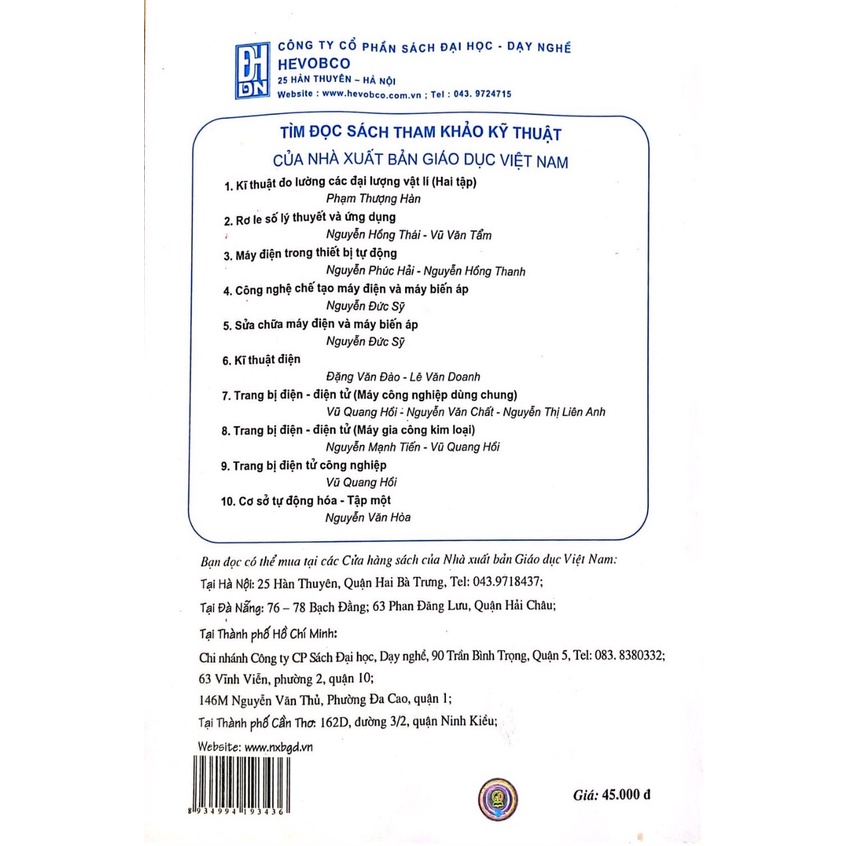 ĐH DN

CÔNG TY CỔ PHẦN SÁCH ĐẠI HỌC - DẠY NGHỀ
HEVOBCO
25 HÀN THUYÊN – HÀ NỘI
Website : www.hevobco.com.vn ; Tel : 043. 9724715

TÌM ĐỌC SÁCH THAM KHẢO KỸ THUẬT
CỦA NHÀ XUẤT BẢN GIÁO DỤC VIỆT NAM

1. Kĩ thuật đo lường các đại lượng vật lí (Hai tập)
Phạm Thượng Hàn
2. Rơ le số lý thuyết và ứng dụng
Nguyễn Hồng Thái - Vũ Văn Tẩm
3. Máy điện trong thiết bị tự động
Nguyễn Phúc Hải - Nguyễn Hồng Thanh
4. Công nghệ chế tạo máy điện và máy biến áp
Nguyễn Đức Sỹ
5. Sửa chữa máy điện và máy biến áp
Nguyễn Đức Sỹ
6. Kĩ thuật điện
Đặng Văn Đào - Lê Văn Doanh
7. Trang bị điện - điện tử (Máy công nghiệp dùng chung)
Vũ Quang Hồi - Nguyễn Văn Chất - Nguyễn Thị Liên Anh
8. Trang bị điện - điện tử (Máy gia công kim loại)
Nguyễn Mạnh Tiến - Vũ Quang Hồi
9. Trang bị điện tử công nghiệp
Vũ Quang Hồi
10. Cơ sở tự động hóa - Tập một
Nguyễn Văn Hòa

Bạn đọc có thể mua tại các Cửa hàng sách của Nhà xuất bản Giáo dục Việt Nam:
Tại Hà Nội: 25 Hàn Thuyên, Quận Hai Bà Trưng, Tel: 043.9718437;
Tại Đà Nẵng: 76 – 78 Bạch Đằng; 63 Phan Đăng Lưu, Quận Hải Châu;
Tại Thành phố Hồ Chí Minh:
Chi nhánh Công ty CP Sách Đại học, Dạy nghề, 90 Trần Bình Trọng, Quận 5, Tel: 083. 8380332;
63 Vĩnh Viễn, phường 2, quận 10;
146M Nguyễn Văn Thủ, Phường Đa Cao, quận 1;
Tại Thành phố Cần Thơ: 162D, đường 3/2, quận Ninh Kiều;
Website: www.nxbgd.vn

8 934994 193436

Giá: 45.000 đ